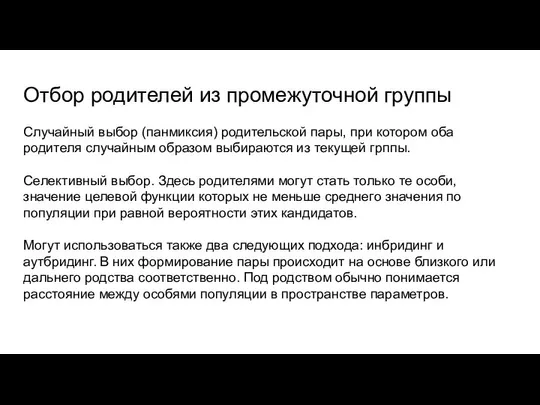 Отбор родителей из промежуточной группы

Случайный выбор (панмиксия) родительской пары, при котором оба родителя случайным образом выбираются из текущей грппы.

Селективный выбор. Здесь родителями могут стать только те особи, значение целевой функции которых не меньше среднего значения по популяции при равной вероятности этих кандидатов.

Могут использоваться также два следующих подхода: инбридинг и аутбридинг. В них формирование пары происходит на основе близкого или дальнего родства соответственно. Под родством обычно понимается расстояние между особями популяции в пространстве параметров.